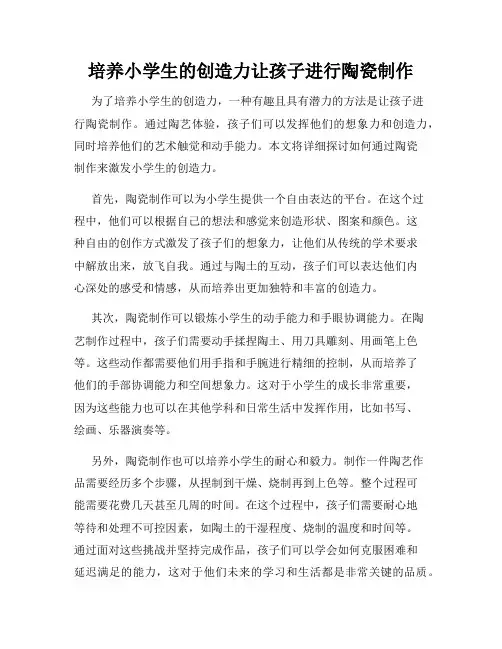 培养小学生的创造力让孩子进行陶瓷制作

为了培养小学生的创造力，一种有趣且具有潜力的方法是让孩子进行陶瓷制作。通过陶艺体验，孩子们可以发挥他们的想象力和创造力，同时培养他们的艺术触觉和动手能力。本文将详细探讨如何通过陶瓷制作来激发小学生的创造力。

首先，陶瓷制作可以为小学生提供一个自由表达的平台。在这个过程中，他们可以根据自己的想法和感觉来创造形状、图案和颜色。这种自由的创作方式激发了孩子们的想象力，让他们从传统的学术要求中解放出来，放飞自我。通过与陶土的互动，孩子们可以表达他们内心深处的感受和情感，从而培养出更加独特和丰富的创造力。

其次，陶瓷制作可以锻炼小学生的动手能力和手眼协调能力。在陶艺制作过程中，孩子们需要动手揉捏陶土、用刀具雕刻、用画笔上色等。这些动作都需要他们用手指和手腕进行精细的控制，从而培养了他们的手部协调能力和空间想象力。这对于小学生的成长非常重要，因为这些能力也可以在其他学科和日常生活中发挥作用，比如书写、绘画、乐器演奏等。

另外，陶瓷制作也可以培养小学生的耐心和毅力。制作一件陶艺作品需要经历多个步骤，从捏制到干燥、烧制再到上色等。整个过程可能需要花费几天甚至几周的时间。在这个过程中，孩子们需要耐心地等待和处理不可控因素，如陶土的干湿程度、烧制的温度和时间等。通过面对这些挑战并坚持完成作品，孩子们可以学会如何克服困难和延迟满足的能力，这对于他们未来的学习和生活都是非常关键的品质。